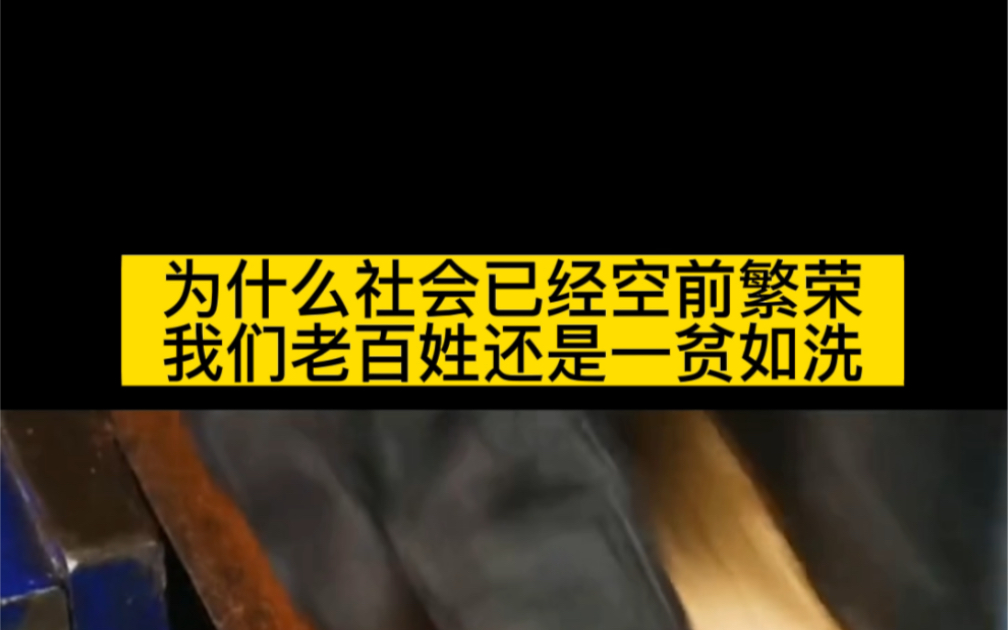 为什么社会已经空前繁荣
我们老百姓还是一贫如洗